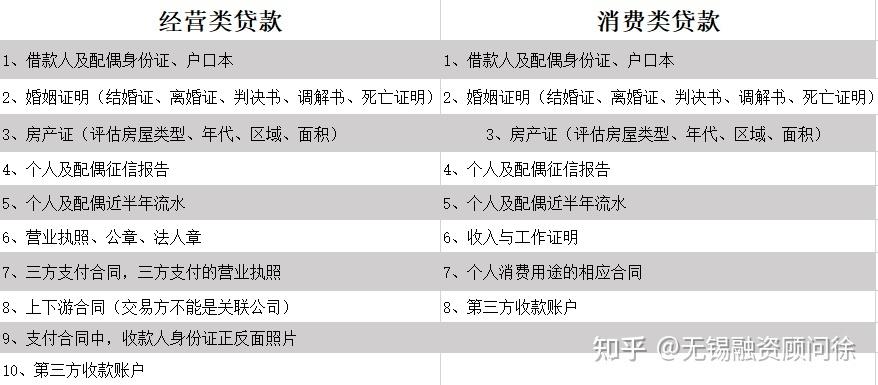 | 经营类贷款 | 消费类贷款 |
|---|---|
| 1、借款人及配偶身份证、户口本 | 1、借款人及配偶身份证、户口本 |
| 2、婚姻证明（结婚证、离婚证、判决书、调解书、死亡证明） | 2、婚姻证明（结婚证、离婚证、判决书、调解书、死亡证明） |
| 3、房产证（评估房屋类型、年代、区域、面积） | 3、房产证（评估房屋类型、年代、区域、面积） |
| 4、个人及配偶征信报告 | 4、个人及配偶征信报告 |
| 5、个人及配偶近半年流水 | 5、个人及配偶近半年流水 |
| 6、营业执照、公章、法人章 | 6、收入与工作证明 |
| 7、三方支付合同，三方支付的营业执照 | 7、个人消费用途的相应合同 |
| 8、上下游合同（交易方不能是关联公司） | 8、第三方收款账户 |
| 9、支付合同中，收款人身份证正反面照片 | |
| 10、第三方收款账户 | |

知乎 @无锡融资顾问徐